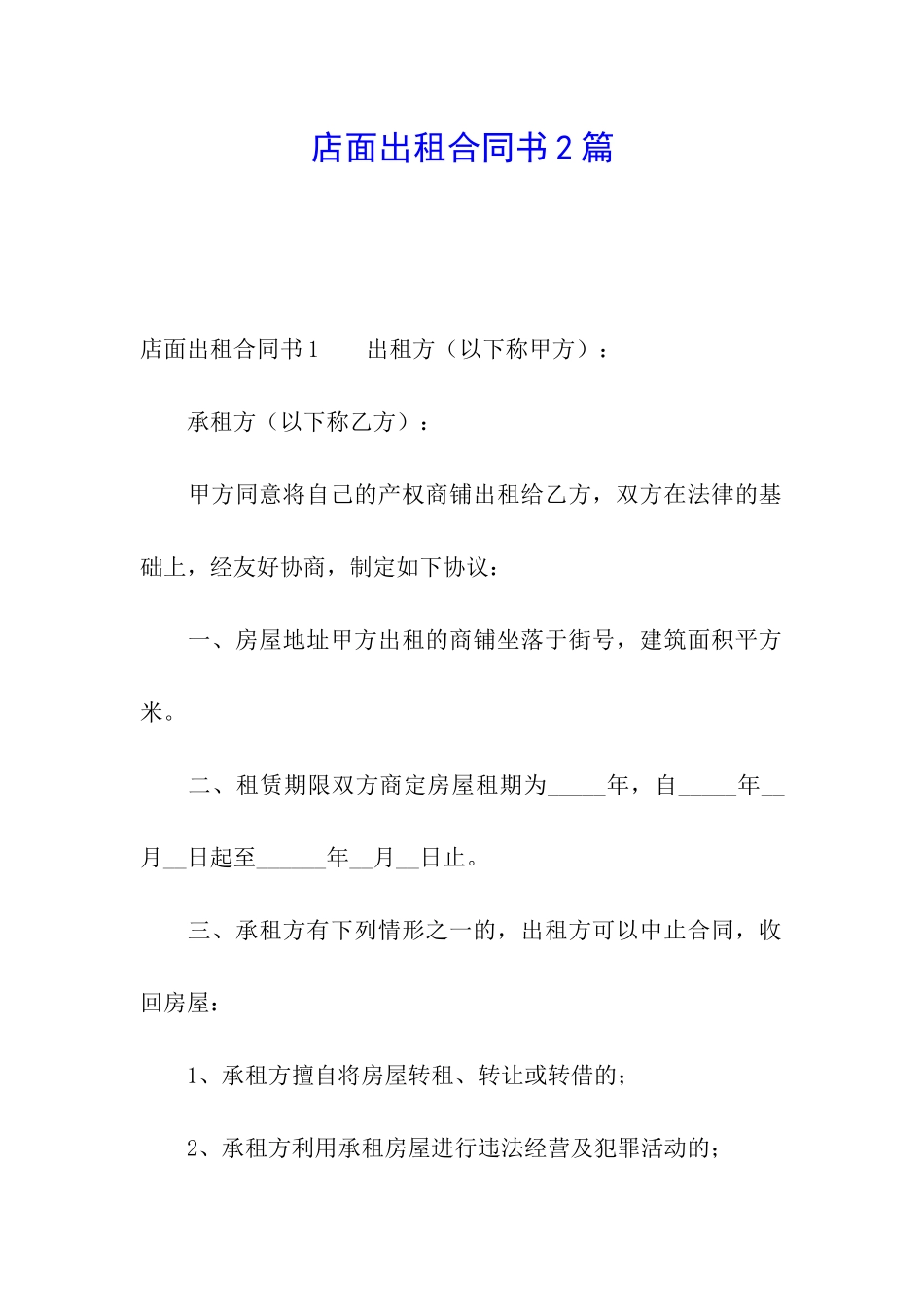 店面出租合同书２篇

店面出租合同书１　　出租方（以下称甲方）：

承租方（以下称乙方）：

甲方同意将自己的产权商铺出租给乙方，双方在法律的基础上，经友好协商，制定如下协议：

一、房屋地址甲方出租的商铺坐落于街号，建筑面积平方米。

二、租赁期限双方商定房屋租期为_____年，自_____年__月__日起至______年__月__日止。

三、承租方有下列情形之一的，出租方可以中止合同，收回房屋：

1、承租方擅自将房屋转租、转让或转借的；

2、承租方利用承租房屋进行违法经营及犯罪活动的；